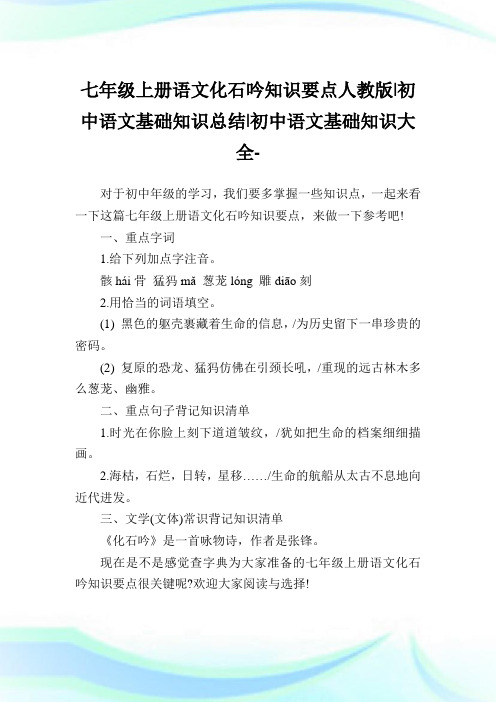 七年级上册语文化石吟知识要点人教版|初中语文基础知识总结|初中语文基础知识大全-

对于初中年级的学习，我们要多掌握一些知识点，一起来看一下这篇七年级上册语文化石吟知识要点，来做一下参考吧!

一、重点字词

1.给下列加点字注音。

骸 hái 骨　猛犸 mǎ　葱茏 lóng　雕 diāo 刻

2.用恰当的词语填空。

(1) 黑色的躯壳裹藏着生命的信息，/为历史留下一串珍贵的密码。

(2) 复原的恐龙、猛犸仿佛在引颈长吼，/重现的远古林木多么葱茏、幽雅。

二、重点句子背记知识清单

1.时光在你脸上刻下道道皱纹，/犹如把生命的档案细细描画。

2.海枯，石烂，日转，星移……/生命的航船从太古不息地向近代进发。

三、文学(文体)常识背记知识清单

《化石吟》是一首咏物诗，作者是张锋。

现在是不是感觉查字典为大家准备的七年级上册语文化石吟知识要点很关键呢?欢迎大家阅读与选择!